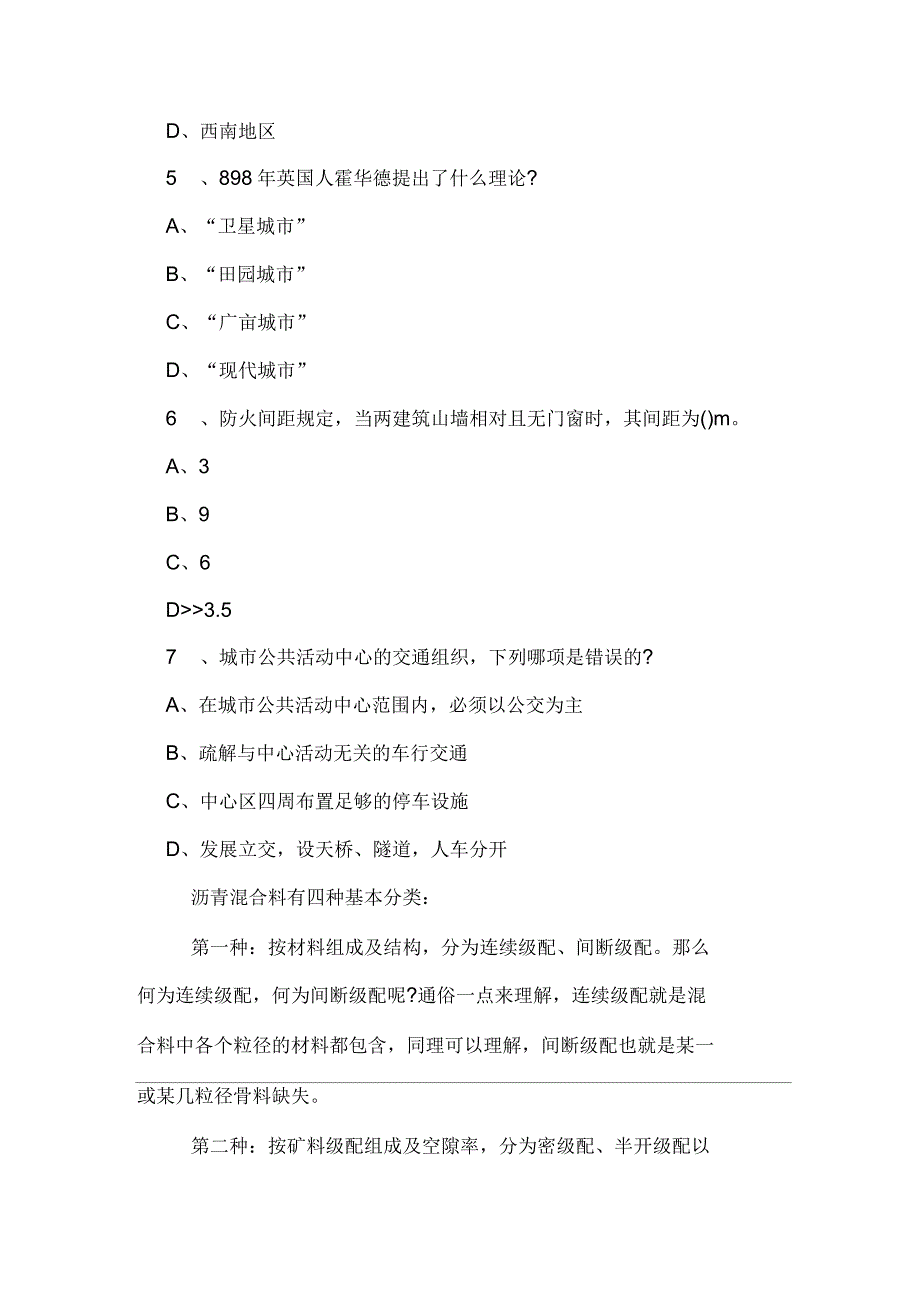 D、西南地区

5　、898 年英国人霍华德提出了什么理论?

A、“卫星城市”

B、“田园城市”

C、“广亩城市”

D、“现代城市”

6　、防火间距规定，当两建筑山墙相对且无门窗时，其间距为()m。

A、3

B、9

C、6

D>>3.5

7　、城市公共活动中心的交通组织，下列哪项是错误的?

A、在城市公共活动中心范围内，必须以公交为主

B、疏解与中心活动无关的车行交通

C、中心区四周布置足够的停车设施

D、发展立交，设天桥、隧道，人车分开

沥青混合料有四种基本分类：

第一种：按材料组成及结构，分为连续级配、间断级配。那么何为连续级配，何为间断级配呢?通俗一点来理解，连续级配就是混合料中各个粒径的材料都包含，同理可以理解，间断级配也就是某一或某几粒径骨料缺失。

第二种：按矿料级配组成及空隙率，分为密级配、半开级配以